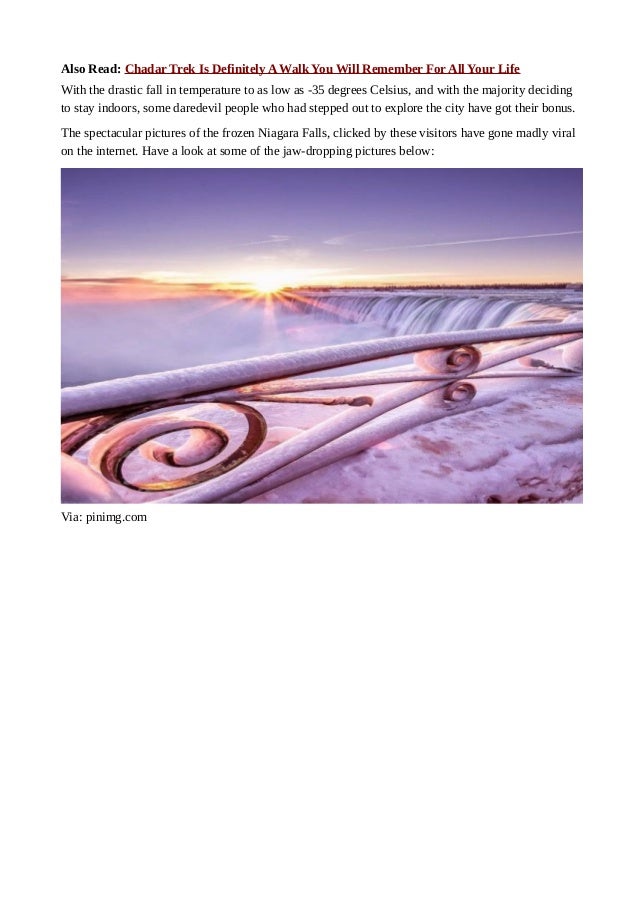 Also Read: Chadar Trek Is Definitely A Walk You Will Remember For All Your Life

With the drastic fall in temperature to as low as -35 degrees Celsius, and with the majority deciding to stay indoors, some daredevil people who had stepped out to explore the city have got their bonus.

The spectacular pictures of the frozen Niagara Falls, clicked by these visitors have gone madly viral on the internet. Have a look at some of the jaw-dropping pictures below:

Via: pinimg.com